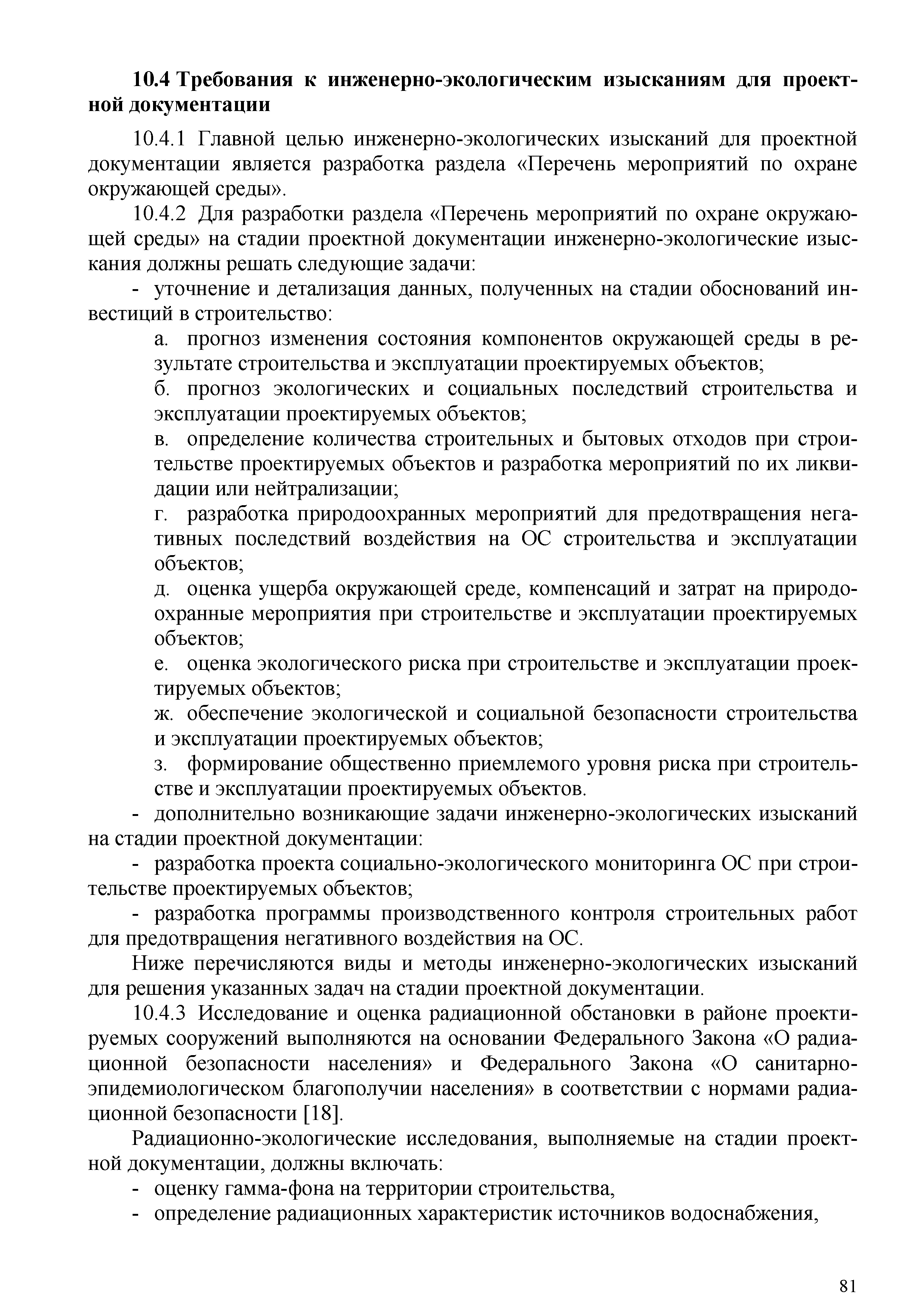 10.4 Требования к инженерно-экологическим изысканиям для проектной документации

10.4.1 Главной целью инженерно-экологических изысканий для проектной документации является разработка раздела «Перечень мероприятий по охране окружающей среды».

10.4.2 Для разработки раздела «Перечень мероприятий по охране окружающей среды» на стадии проектной документации инженерно-экологические изыскания должны решать следующие задачи:

- уточнение и детализация данных, полученных на стадии обоснований инвестиций в строительство:

а. прогноз изменения состояния компонентов окружающей среды в результате строительства и эксплуатации проектируемых объектов;

б. прогноз экологических и социальных последствий строительства и эксплуатации проектируемых объектов;

в. определение количества строительных и бытовых отходов при строительстве проектируемых объектов и разработка мероприятий по их ликвидации или нейтрализации;

г. разработка природоохранных мероприятий для предотвращения негативных последствий воздействия на ОС строительства и эксплуатации объектов;

д. оценка ущерба окружающей среде, компенсаций и затрат на природоохранные мероприятия при строительстве и эксплуатации проектируемых объектов;

е. оценка экологического риска при строительстве и эксплуатации проектируемых объектов;

ж. обеспечение экологической и социальной безопасности строительства и эксплуатации проектируемых объектов;

з. формирование общественно приемлемого уровня риска при строительстве и эксплуатации проектируемых объектов.

- дополнительно возникающие задачи инженерно-экологических изысканий на стадии проектной документации:

- разработка проекта социально-экологического мониторинга ОС при строительстве проектируемых объектов;

- разработка программы производственного контроля строительных работ для предотвращения негативного воздействия на ОС.

Ниже перечисляются виды и методы инженерно-экологических изысканий для решения указанных задач на стадии проектной документации.

10.4.3 Исследование и оценка радиационной обстановки в районе проектируемых сооружений выполняются на основании Федерального Закона «О радиационной безопасности населения» и Федерального Закона «О санитарно-эпидемиологическом благополучии населения» в соответствии с нормами радиационной безопасности [18].

Радиационно-экологические исследования, выполняемые на стадии проектной документации, должны включать:

- оценку гамма-фона на территории строительства,

- определение радиационных характеристик источников водоснабжения,

81